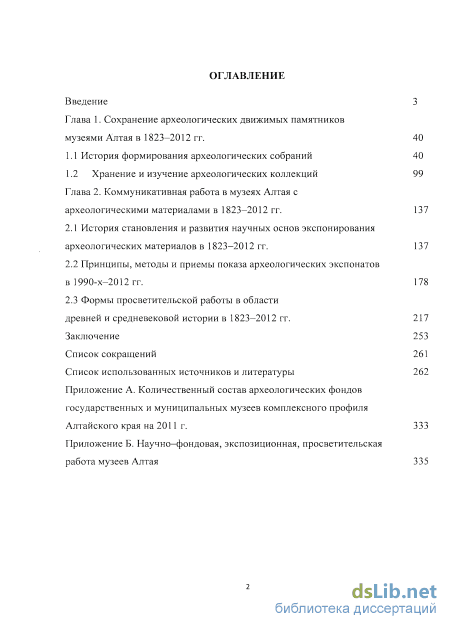 ОГЛАВЛЕНИЕ

Введение 3

Глава 1. Сохранение археологических движимых памятников музеями Алтая в 1823–2012 гг. 40

1.1 История формирования археологических собраний 40

1.2 Хранение и изучение археологических коллекций 99

Глава 2. Коммуникативная работа в музеях Алтая с археологическими материалами в 1823–2012 гг. 137

2.1 История становления и развития научных основ экспонирования археологических материалов в 1823–2012 гг. 137

2.2 Принципы, методы и приемы показа археологических экспонатов в 1990-х–2012 гг. 178

2.3 Формы просветительской работы в области древней и средневековой истории в 1823–2012 гг. 217

Заключение 253

Список сокращений 261

Список использованных источников и литературы 262

Приложение А. Количественный состав археологических фондов государственных и муниципальных музеев комплексного профиля Алтайского края на 2011 г. 333

Приложение Б. Научно–фондовая, экспозиционная, просветительская работа музеев Алтая 335

2

dsLib.net
библиотека диссертаций